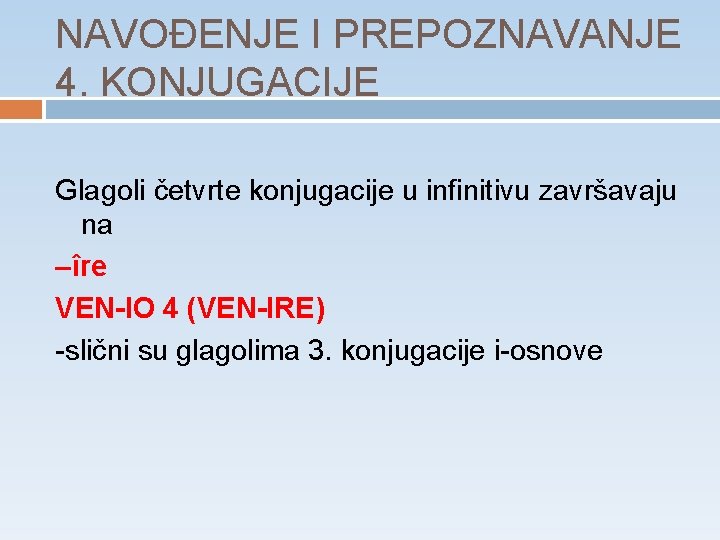 NAVOĐENJE I PREPOZNAVANJE 4. KONJUGACIJE

Glagoli četvrte konjugacije u infinitivu završavaju na

–îre

VEN-IO 4 (VEN-IRE)

-slični su glagolima 3. konjugacije i-osnove